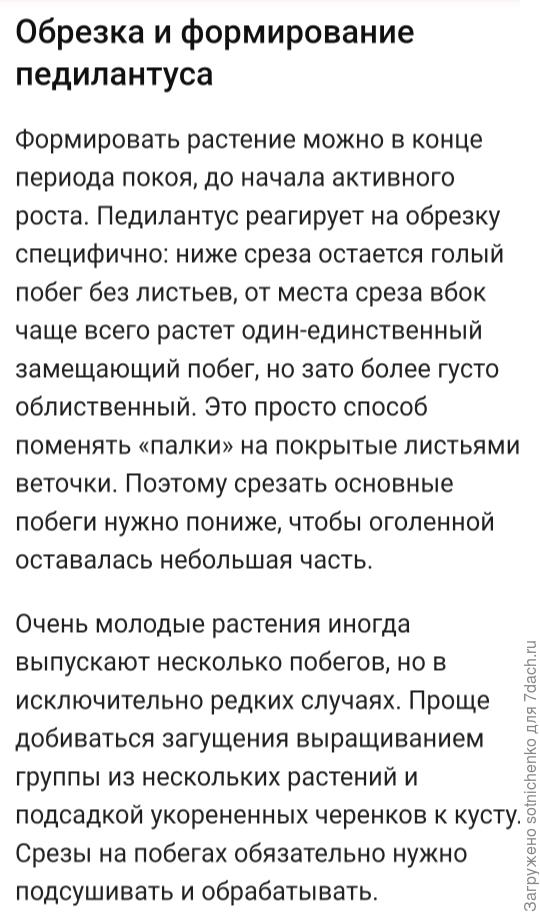 Обрезка и формирование педилантуса

Формировать растение можно в конце периода покоя, до начала активного роста. Педилантус реагирует на обрезку специфично: ниже среза остается голый побег без листьев, от места среза вбок чаще всего растет один-единственный замещающий побег, но зато более густо облиственный. Это просто способ поменять «палки» на покрытые листьями веточки. Поэтому срезать основные побеги нужно пониже, чтобы оголенной оставалась небольшая часть.

Очень молодые растения иногда выпускают несколько побегов, но в исключительно редких случаях. Проще добиваться загущения выращиванием группы из нескольких растений и подсадкой укорененных черенков к кусту. Срезы на побегах обязательно нужно подсушивать и обрабатывать.

Загружено sotnichenko для 7dach.ru